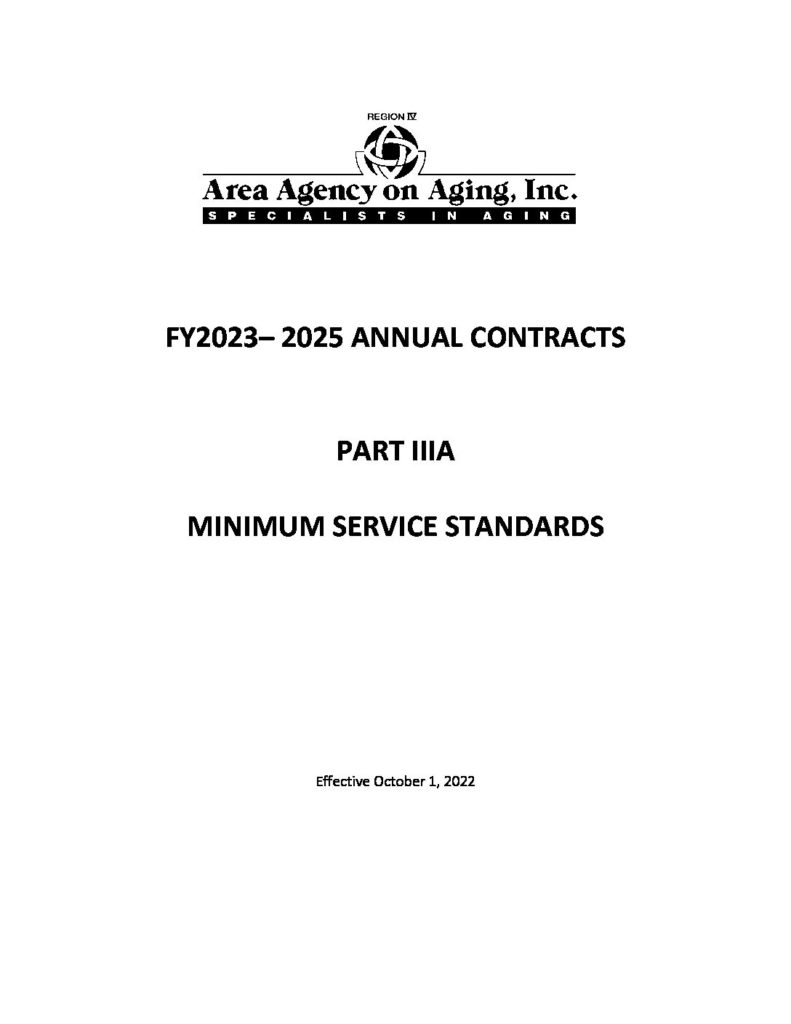 REGION IV

Area Agency on Aging, Inc.

SPECIALISTS IN AGING

FY2023– 2025 ANNUAL CONTRACTS

PART IIIA

MINIMUM SERVICE STANDARDS

Effective October 1, 2022